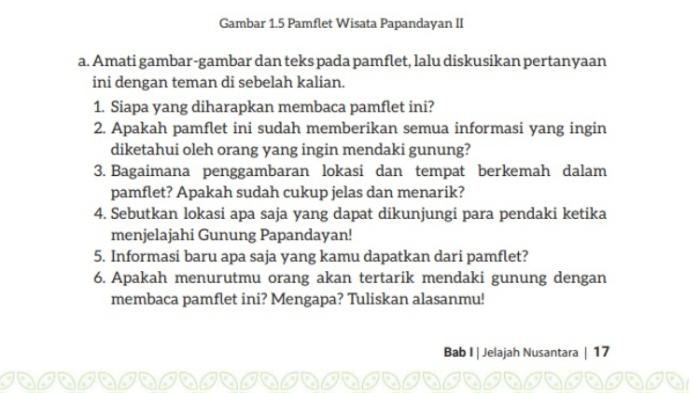 Gambar 1.5 Pamflet Wisata Papandayan II

a. Amati gambar-gambar dan teks pada pamflet, lalu diskusikan pertanyaan ini dengan teman di sebelah kalian.

1. Siapa yang diharapkan membaca pamflet ini?
2. Apakah pamflet ini sudah memberikan semua informasi yang ingin diketahui oleh orang yang ingin mendaki gunung?
3. Bagaimana penggambaran lokasi dan tempat berkemah dalam pamflet? Apakah sudah cukup jelas dan menarik?
4. Sebutkan lokasi apa saja yang dapat dikunjungi para pendaki ketika menjelajahi Gunung Papandayan!
5. Informasi baru apa saja yang kamu dapatkan dari pamflet?
6. Apakah menurutmu orang akan tertarik mendaki gunung dengan membaca pamflet ini? Mengapa? Tuliskan alasanmu!

Bab I | Jelajah Nusantara | 17